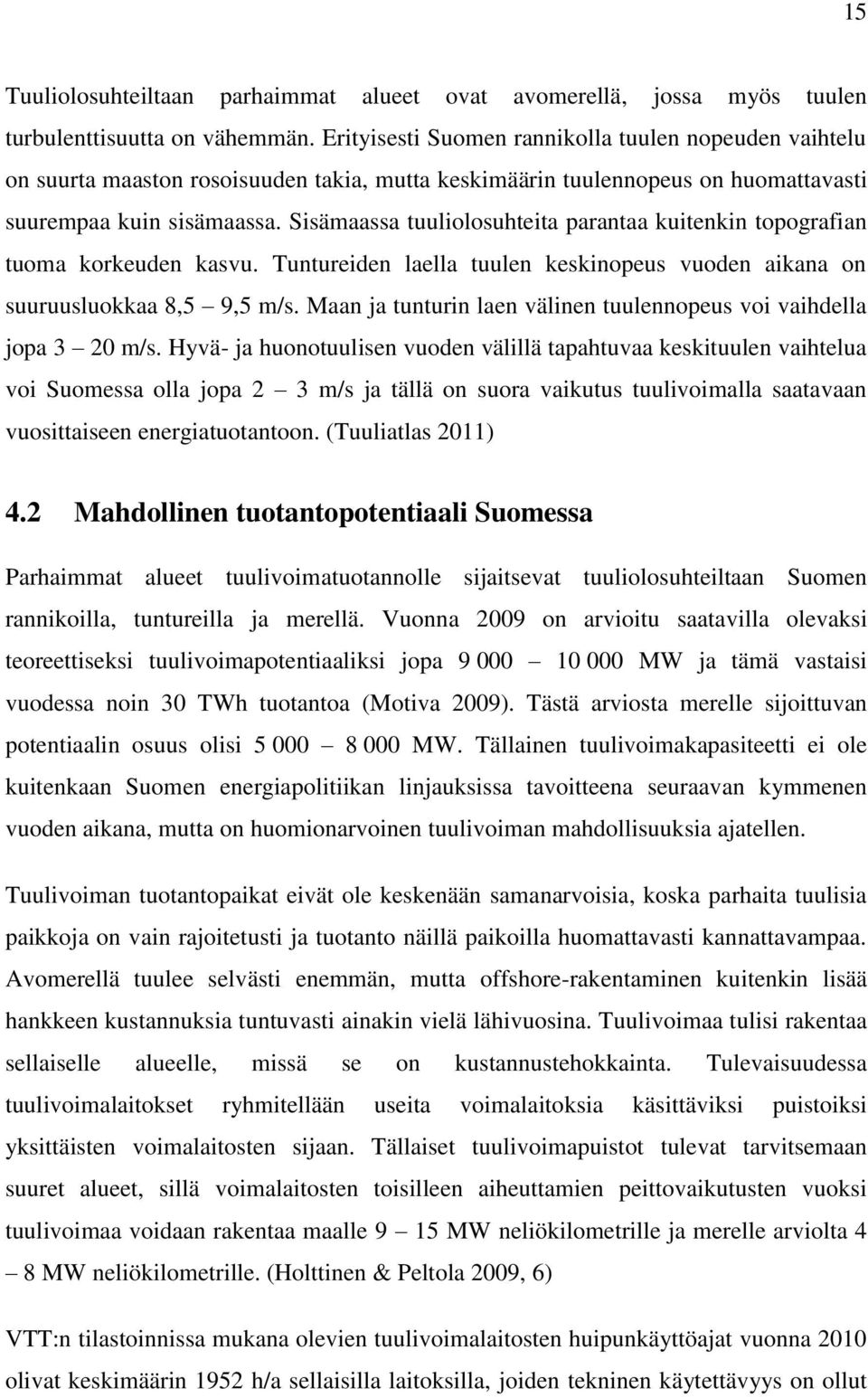 15

Tuuliolosuhteiltaan parhaimmat alueet ovat avomerellä, jossa myös tuulen turbulenttisuutta on vähemmän. Erityisesti Suomen rannikolla tuulen nopeuden vaihtelu on suurta maaston rosoisuuden takia, mutta keskimäärin tuulennopeus on huomattavasti suurempaa kuin sisämaassa. Sisämaassa tuuliolosuhteita parantaa kuitenkin topografian tuoma korkeuden kasvu. Tuntureiden laella tuulen keskinopeus vuoden aikana on suuruusluokkaa 8,5 – 9,5 m/s. Maan ja tunturin laen välinen tuulennopeus voi vaihdella jopa 3 – 20 m/s. Hyvä- ja huonotuulisen vuoden välillä tapahtuvaa keskituulen vaihtelua voi Suomessa olla jopa 2 – 3 m/s ja tällä on suora vaikutus tuulivoimalla saatavaan vuosittaiseen energiatuotantoon. (Tuuliatlas 2011)

4.2 Mahdollinen tuotantopotentiaali Suomessa

Parhaimmat alueet tuulivoimatuotannolle sijaitsevat tuuliolosuhteiltaan Suomen rannikoilla, tuntureilla ja merellä. Vuonna 2009 on arvioitu saatavilla olevaksi teoreettiseksi tuulivoimapotentiaaliksi jopa 9 000 – 10 000 MW ja tämä vastaisi vuodessa noin 30 TWh tuotantoa (Motiva 2009). Tästä arviosta merelle sijoittuvan potentiaalin osuus olisi 5 000 – 8 000 MW. Tällainen tuulivoimakapasiteetti ei ole kuitenkaan Suomen energiapolitiikan linjauksissa tavoitteena seuraavan kymmenen vuoden aikana, mutta on huomionarvoinen tuulivoiman mahdollisuuksia ajatellen.

Tuulivoiman tuotantopaikat eivät ole keskenään samanarvoisia, koska parhaita tuulisia paikkoja on vain rajoitetusti ja tuotanto näillä paikoilla huomattavasti kannattavampaa. Avomerellä tuulee selvästi enemmän, mutta offshore-rakentaminen kuitenkin lisää hankkeen kustannuksia tuntuvasti ainakin vielä lähivuosina. Tuulivoimaa tulisi rakentaa sellaiselle alueelle, missä se on kustannustehokkainta. Tulevaisuudessa tuulivoimalaitokset ryhmitellään useita voimalaitoksia käsittäviksi puistoiksi yksittäisten voimalaitosten sijaan. Tällaiset tuulivoimapuistot tulevat tarvitsemaan suuret alueet, sillä voimalaitosten toisilleen aiheuttamien peittovaikutusten vuoksi tuulivoimaa voidaan rakentaa maalle 9 – 15 MW neliökilometrille ja merelle arviolta 4 – 8 MW neliökilometrille. (Holttinen & Peltola 2009, 6)

VTT:n tilastoinnissa mukana olevien tuulivoimalaitosten huipunkäyttöajat vuonna 2010 olivat keskimäärin 1952 h/a sellaisilla laitoksilla, joiden tekninen käytettävyys on ollut